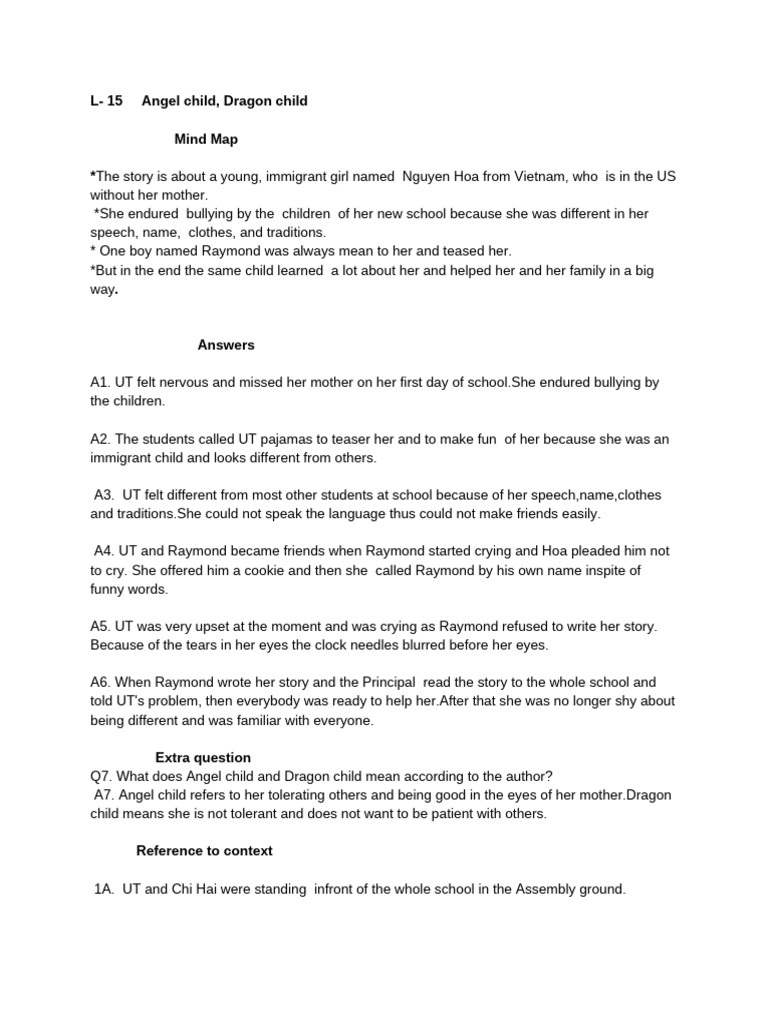 L- 15 Angel child, Dragon child

Mind Map

*The story is about a young, immigrant girl named Nguyen Hoa from Vietnam, who is in the US without her mother.
*She endured bullying by the children of her new school because she was different in her speech, name, clothes, and traditions.
* One boy named Raymond was always mean to her and teased her.
*But in the end the same child learned a lot about her and helped her and her family in a big way.

Answers

A1. UT felt nervous and missed her mother on her first day of school.She endured bullying by the children.

A2. The students called UT pajamas to teaser her and to make fun of her because she was an immigrant child and looks different from others.

A3. UT felt different from most other students at school because of her speech,name,clothes and traditions.She could not speak the language thus could not make friends easily.

A4. UT and Raymond became friends when Raymond started crying and Hoa pleaded him not to cry. She offered him a cookie and then she called Raymond by his own name inspite of funny words.

A5. UT was very upset at the moment and was crying as Raymond refused to write her story. Because of the tears in her eyes the clock needles blurred before her eyes.

A6. When Raymond wrote her story and the Principal read the story to the whole school and told UT's problem, then everybody was ready to help her.After that she was no longer shy about being different and was familiar with everyone.

Extra question
Q7. What does Angel child and Dragon child mean according to the author?
A7. Angel child refers to her tolerating others and being good in the eyes of her mother.Dragon child means she is not tolerant and does not want to be patient with others.

Reference to context

1A. UT and Chi Hai were standing infront of the whole school in the Assembly ground.